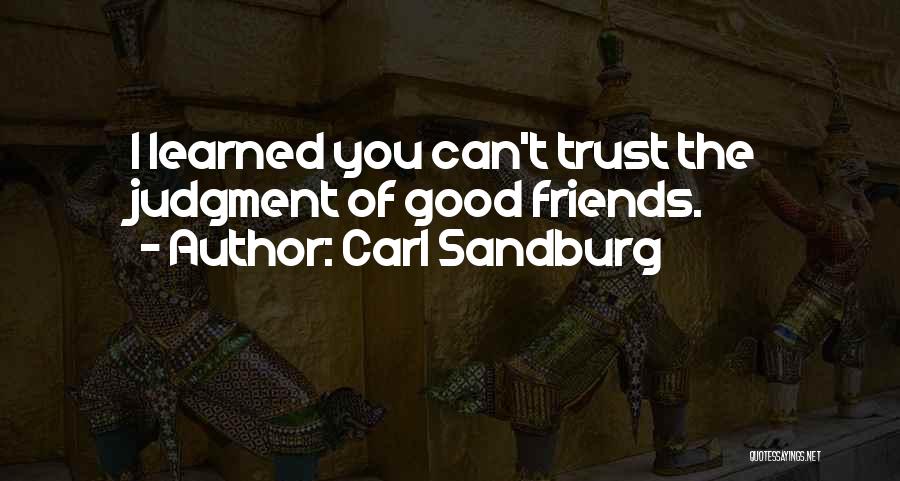 I learned you can't trust the judgment of good friends.
- Author: Carl Sandburg

QUOTESSAYINGS.NET